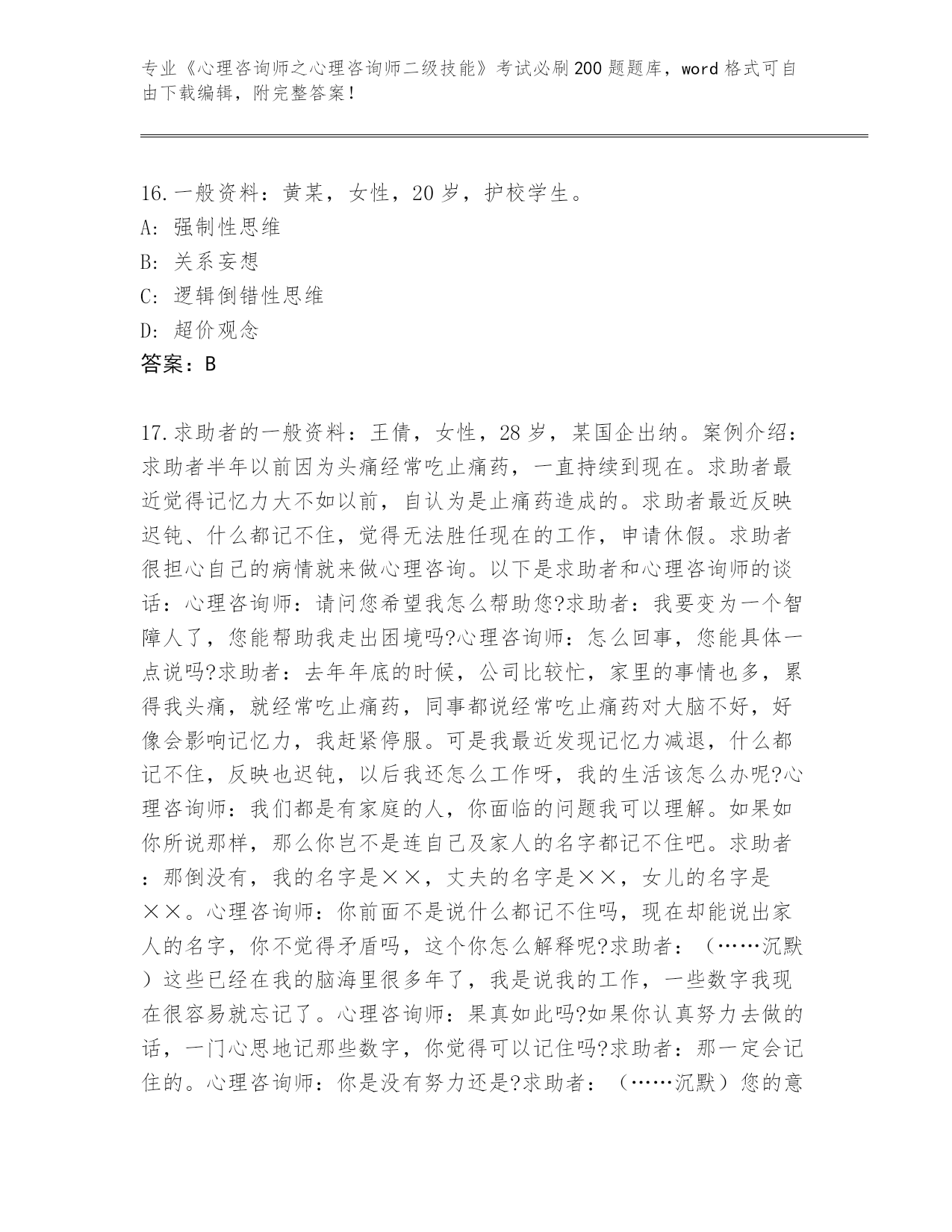 专业《心理咨询师之心理咨询师二级技能》考试必刷200题题库，word格式可自由下载编辑，附完整答案！

16.一般资料：黄某，女性，20岁，护校学生。
A: 强制性思维
B: 关系妄想
C: 逻辑倒错性思维
D: 超价观念
答案：B

17.求助者的一般资料：王倩，女性，28岁，某国企出纳。案例介绍：求助者半年以前因为头痛经常吃止痛药，一直持续到现在。求助者最近觉得记忆力大不如以前，自认为是止痛药造成的。求助者最近反映迟钝、什么都记不住，觉得无法胜任现在的工作，申请休假。求助者很担心自己的病情就来做心理咨询。以下是求助者和心理咨询师的谈话：心理咨询师：请问您希望我怎么帮助您?求助者：我要变为一个智障人了，您能帮助我走出困境吗?心理咨询师：怎么回事，您能具体一点说吗?求助者：去年年底的时候，公司比较忙，家里的事情也多，累得我头痛，就经常吃止痛药，同事都说经常吃止痛药对大脑不好，好像会影响记忆力，我赶紧停服。可是我最近发现记忆力减退，什么都记不住，反映也迟钝，以后我还怎么工作呀，我的生活该怎么办呢?心理咨询师：我们都是有家庭的人，你面临的问题我可以理解。如果如你所说那样，那么你岂不是连自己及家人的名字都记不住吧。求助者：那倒没有，我的名字是××，丈夫的名字是××，女儿的名字是××。心理咨询师：你前面不是说什么都记不住吗，现在却能说出家人的名字，你不觉得矛盾吗，这个你怎么解释呢?求助者：（……沉默）这些已经在我的脑海里很多年了，我是说我的工作，一些数字我现在很容易就忘记了。心理咨询师：果真如此吗?如果你认真努力去做的话，一门心思地记那些数字，你觉得可以记住吗?求助者：那一定会记住的。心理咨询师：你是没有努力还是?求助者：（……沉默）您的意